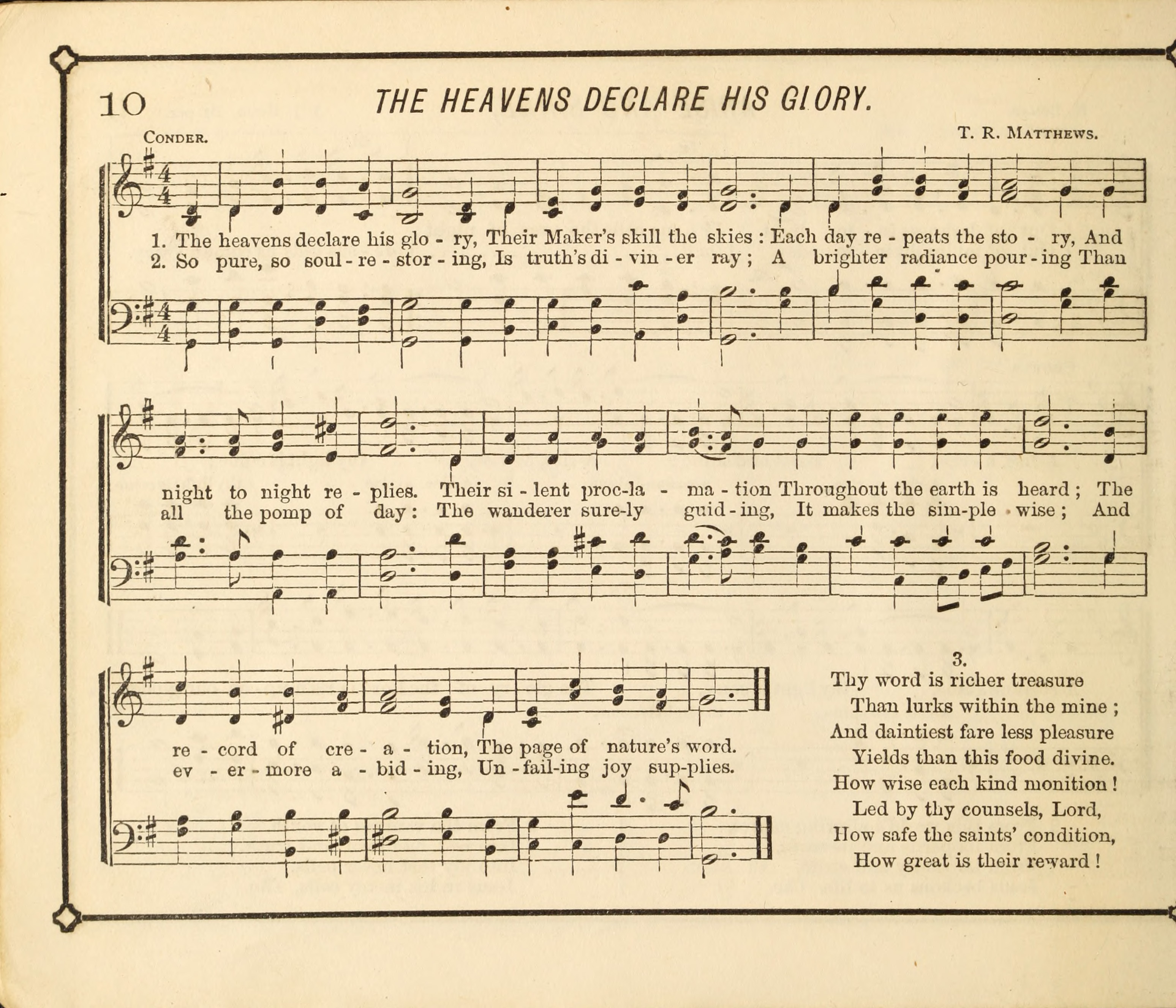 10 THE HEAVENS DECLARE HIS GLORY.

CONDER. T. R. MATTHEWS.

1. The heavens declare his glo - ry, Their Maker's skill the skies : Each day re - peats the sto - ry, And
2. So pure, so soul - re - stor - ing, Is truth's di - vin - er ray ; A brighter radiance pour - ing Than

night to night re - plies. Their si - lent proc-la - ma - tion Throughout the earth is heard ; The
all the pomp of day : The wanderer sure-ly guid - ing, It makes the sim-ple wise ; And

re - cord of cre - a - tion, The page of nature's word.
ev - er - more a - bid - ing, Un - fail-ing joy sup-plies.

3.
Thy word is richer treasure
Than lurks within the mine ;
And daintiest fare less pleasure
Yields than this food divine.
How wise each kind monition !
Led by thy counsels, Lord,
How safe the saints' condition,
How great is their reward !